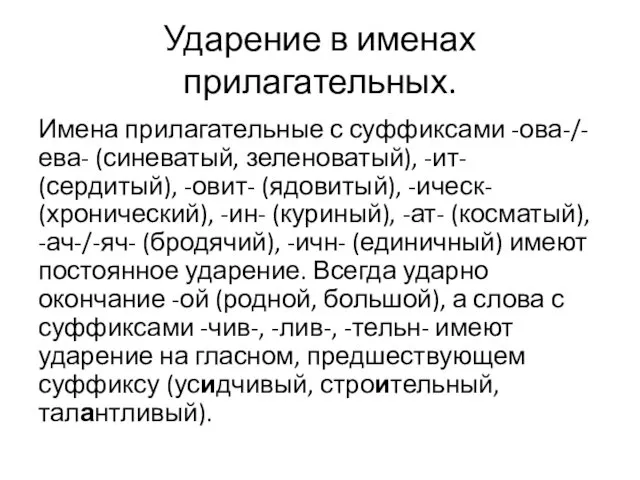 Ударение в именах прилагательных.

Имена прилагательные с суффиксами -ова-/-ева- (синеватый, зеленоватый), -ит- (сердитый), -овит- (ядовитый), -ическ- (хронический), -ин- (куриный), -ат- (косматый), -ач-/-яч- (бродячий), -ичн- (единичный) имеют постоянное ударение. Всегда ударно окончание -ой (родной, большой), а слова с суффиксами -чив-, -лив-, -тельн- имеют ударение на гласном, предшествующем суффиксу (усидчивый, строительный, талантливый).